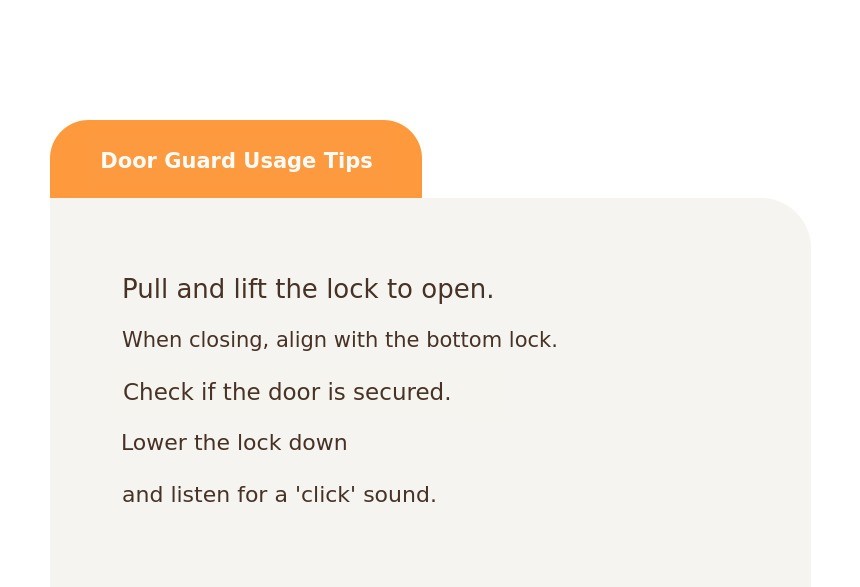 Door Guard Usage Tips

Pull and lift the lock to open.

When closing, align with the bottom lock.

Check if the door is secured.

Lower the lock down

and listen for a 'click' sound.